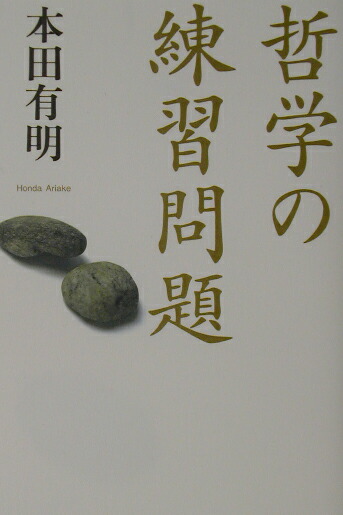 哲学の練習問題

本田有明

Honda Ariake